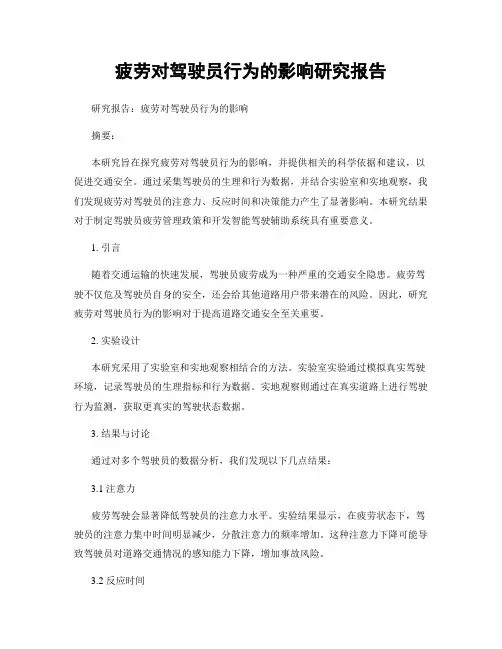 疲劳对驾驶员行为的影响研究报告

研究报告：疲劳对驾驶员行为的影响

摘要：

本研究旨在探究疲劳对驾驶员行为的影响，并提供相关的科学依据和建议，以促进交通安全。通过采集驾驶员的生理和行为数据，并结合实验室和实地观察，我们发现疲劳对驾驶员的注意力、反应时间和决策能力产生了显著影响。本研究结果对于制定驾驶员疲劳管理政策和开发智能驾驶辅助系统具有重要意义。

1. 引言

随着交通运输的快速发展，驾驶员疲劳成为一种严重的交通安全隐患。疲劳驾驶不仅危及驾驶员自身的安全，还会给其他道路用户带来潜在的风险。因此，研究疲劳对驾驶员行为的影响对于提高道路交通安全至关重要。

2. 实验设计

本研究采用了实验室和实地观察相结合的方法。实验室实验通过模拟真实驾驶环境，记录驾驶员的生理指标和行为数据。实地观察则通过在真实道路上进行驾驶行为监测，获取更真实的驾驶状态数据。

3. 结果与讨论

通过对多个驾驶员的数据分析，我们发现以下几点结果：

3.1 注意力

疲劳驾驶会显著降低驾驶员的注意力水平。实验结果显示，在疲劳状态下，驾驶员的注意力集中时间明显减少，分散注意力的频率增加。这种注意力下降可能导致驾驶员对道路交通情况的感知能力下降，增加事故风险。

3.2 反应时间